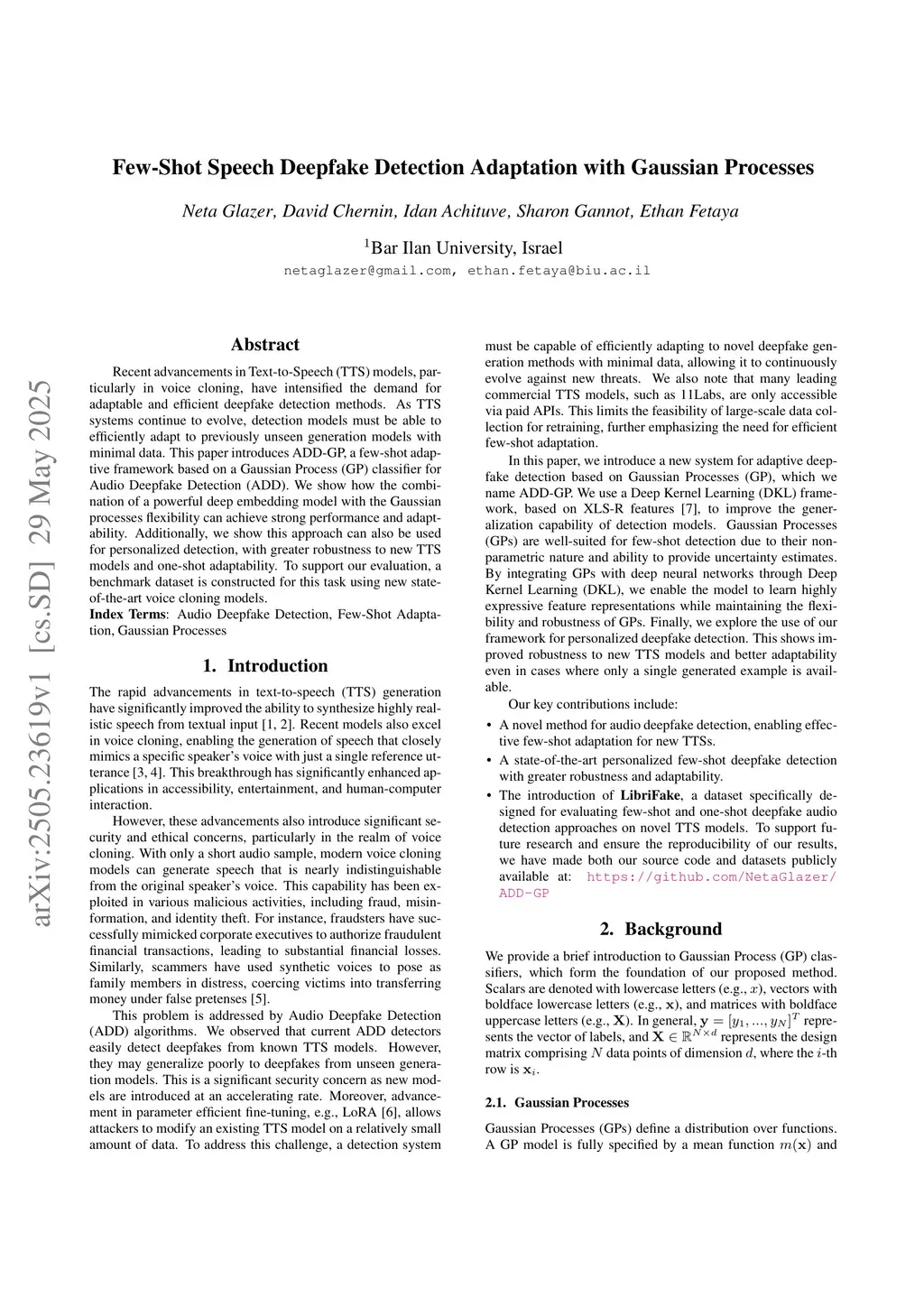 arXiv:2505.23619v1 [cs.SD] 29 May 2025

Few-Shot Speech Deepfake Detection Adaptation with Gaussian Processes

Neta Glazer, David Chernin, Idan Achituve, Sharon Gannot, Ethan Fetaya

$^1$Bar Ilan University, Israel
netaglazer@gmail.com, ethan.fetaya@biu.ac.il

Abstract

Recent advancements in Text-to-Speech (TTS) models, particularly in voice cloning, have intensified the demand for adaptable and efficient deepfake detection methods. As TTS systems continue to evolve, detection models must be able to efficiently adapt to previously unseen generation models with minimal data. This paper introduces ADD-GP, a few-shot adaptive framework based on a Gaussian Process (GP) classifier for Audio Deepfake Detection (ADD). We show how the combination of a powerful deep embedding model with the Gaussian processes flexibility can achieve strong performance and adaptability. Additionally, we show this approach can also be used for personalized detection, with greater robustness to new TTS models and one-shot adaptability. To support our evaluation, a benchmark dataset is constructed for this task using new state-of-the-art voice cloning models.
Index Terms: Audio Deepfake Detection, Few-Shot Adaptation, Gaussian Processes

1. Introduction

The rapid advancements in text-to-speech (TTS) generation have significantly improved the ability to synthesize highly realistic speech from textual input [1, 2]. Recent models also excel in voice cloning, enabling the generation of speech that closely mimics a specific speaker's voice with just a single reference utterance [3, 4]. This breakthrough has significantly enhanced applications in accessibility, entertainment, and human-computer interaction.

However, these advancements also introduce significant security and ethical concerns, particularly in the realm of voice cloning. With only a short audio sample, modern voice cloning models can generate speech that is nearly indistinguishable from the original speaker's voice. This capability has been exploited in various malicious activities, including fraud, misinformation, and identity theft. For instance, fraudsters have successfully mimicked corporate executives to authorize fraudulent financial transactions, leading to substantial financial losses. Similarly, scammers have used synthetic voices to pose as family members in distress, coercing victims into transferring money under false pretenses [5].

This problem is addressed by Audio Deepfake Detection (ADD) algorithms. We observed that current ADD detectors easily detect deepfakes from known TTS models. However, they may generalize poorly to deepfakes from unseen generation models. This is a significant security concern as new models are introduced at an accelerating rate. Moreover, advancement in parameter efficient fine-tuning, e.g., LoRA [6], allows attackers to modify an existing TTS model on a relatively small amount of data. To address this challenge, a detection system must be capable of efficiently adapting to novel deepfake generation methods with minimal data, allowing it to continuously evolve against new threats. We also note that many leading commercial TTS models, such as 11Labs, are only accessible via paid APIs. This limits the feasibility of large-scale data collection for retraining, further emphasizing the need for efficient few-shot adaptation.

In this paper, we introduce a new system for adaptive deepfake detection based on Gaussian Processes (GP), which we name ADD-GP. We use a Deep Kernel Learning (DKL) framework, based on XLS-R features [7], to improve the generalization capability of detection models. Gaussian Processes (GPs) are well-suited for few-shot detection due to their non-parametric nature and ability to provide uncertainty estimates. By integrating GPs with deep neural networks through Deep Kernel Learning (DKL), we enable the model to learn highly expressive feature representations while maintaining the flexibility and robustness of GPs. Finally, we explore the use of our framework for personalized deepfake detection. This shows improved robustness to new TTS models and better adaptability even in cases where only a single generated example is available.

Our key contributions include:

• A novel method for audio deepfake detection, enabling effective few-shot adaptation for new TTSs.
• A state-of-the-art personalized few-shot deepfake detection with greater robustness and adaptability.
• The introduction of LibriFake, a dataset specifically designed for evaluating few-shot and one-shot deepfake audio detection approaches on novel TTS models. To support future research and ensure the reproducibility of our results, we have made both our source code and datasets publicly available at: https://github.com/NetaGlazer/ADD-GP

2. Background

We provide a brief introduction to Gaussian Process (GP) classifiers, which form the foundation of our proposed method. Scalars are denoted with lowercase letters (e.g., $x$), vectors with boldface lowercase letters (e.g., $\mathbf{x}$), and matrices with boldface uppercase letters (e.g., $\mathbf{X}$). In general, $\mathbf{y} = [y_1, ..., y_N]^T$ represents the vector of labels, and $\mathbf{X} \in \mathbb{R}^{N \times d}$ represents the design matrix comprising $N$ data points of dimension $d$, where the $i$-th row is $\mathbf{x}_i$.

2.1. Gaussian Processes

Gaussian Processes (GPs) define a distribution over functions. A GP model is fully specified by a mean function $m(\mathbf{x})$ and